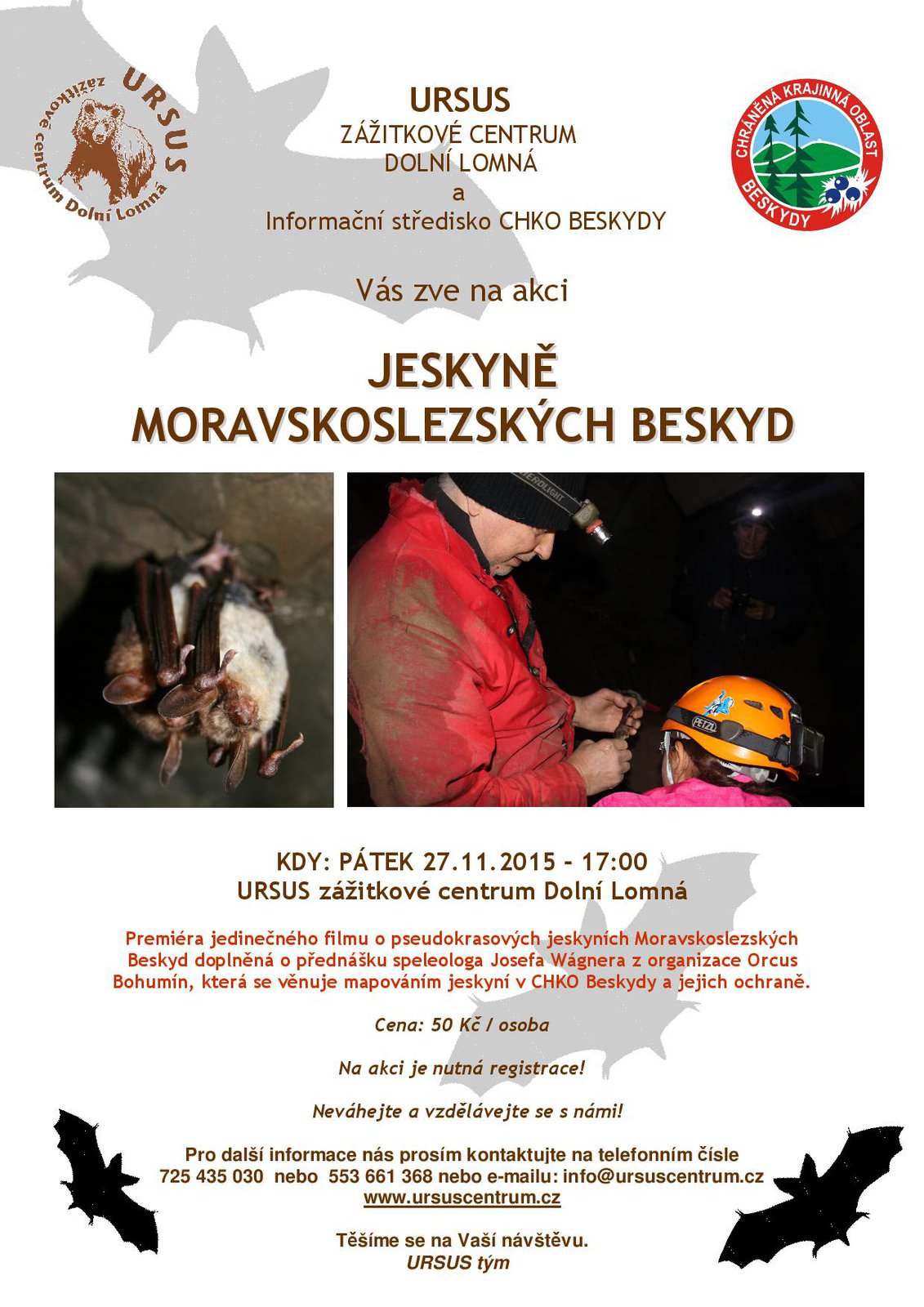 URSUS
zážitkové centrum Dolní Lomná

URSUS
ZÁŽITKOVÉ CENTRUM
DOLNÍ LOMNÁ
a
Informační středisko CHKO BESKYDY

CHRÁNĚNÁ KRAJINNÁ OBLAST
BESKYDY

Vás zve na akci

JESKYNĚ
MORAVSKOSLEZSKÝCH BESKYD

PETZL

KDY: PÁTEK 27.11.2015 - 17:00
URSUS zážitkové centrum Dolní Lomná

Premiéra jedinečného filmu o pseudokrasových jeskyních Moravskoslezských Beskyd doplněná o přednášku speleologa Josefa Wágnera z organizace Orcus Bohumín, která se věnuje mapováním jeskyní v CHKO Beskydy a jejich ochraně.

Cena: 50 Kč / osoba

Na akci je nutná registrace!

Neváhejte a vzdělávejte se s námi!

Pro další informace nás prosím kontaktujte na telefonním čísle 725 435 030 nebo 553 661 368 nebo e-mailu: info@ursuscentrum.cz
www.ursuscentrum.cz

Těšíme se na Vaši návštěvu.
URSUS tým